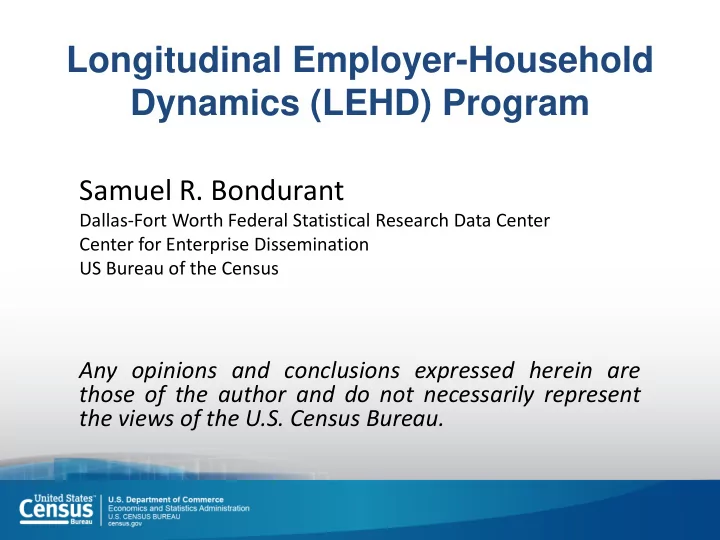 Longitudinal Employer-Household Dynamics (LEHD) Program

Samuel R. Bondurant
Dallas-Fort Worth Federal Statistical Research Data Center
Center for Enterprise Dissemination
US Bureau of the Census

Any opinions and conclusions expressed herein are those of the author and do not necessarily represent the views of the U.S. Census Bureau.

United States Census Bureau
U.S. Department of Commerce
Economics and Statistics Administration
U.S. CENSUS BUREAU
census.gov